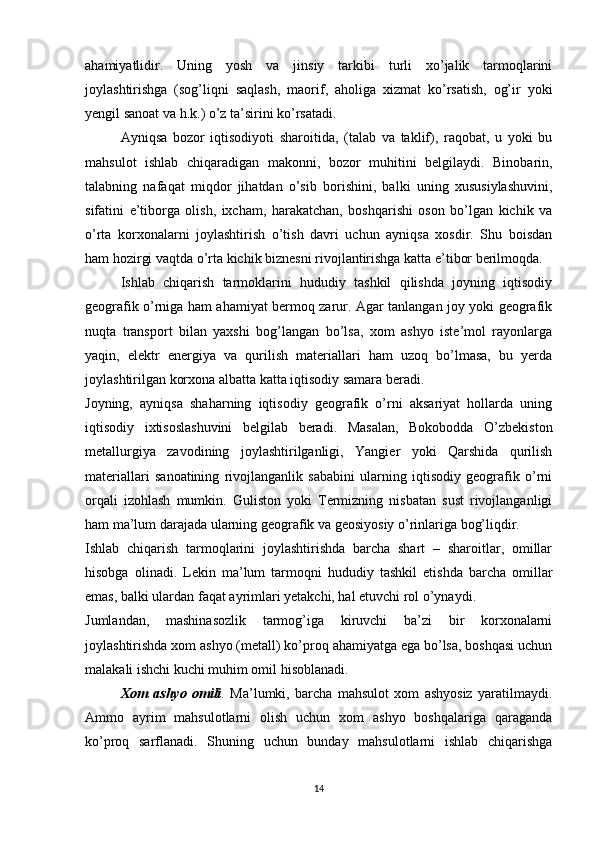 ahamiyatlidir. Uning yosh va jinsiy tarkibi turli xo’jalik tarmoqlarini joylashtirishga (sog’liqni saqlash, maorif, aholiga xizmat ko’rsatish, og’ir yoki yengil sanoat va h.k.) o’z ta’sirini ko’rsatadi.

Ayniqsa bozor iqtisodiyoti sharoitida, (talab va taklif), raqobat, u yoki bu mahsulot ishlab chiqaradigan makonni, bozor muhitini belgilaydi. Binobarin, talabning nafaqat miqdor jihatdan o’sib borishini, balki uning xususiylashuvini, sifatini e’tiborga olish, ixcham, harakatchan, boshqarishi oson bo’lgan kichik va o’rta korxonalarni joylashtirish o’tish davri uchun ayniqsa xosdir. Shu boisdan ham hozirgi vaqtda o’rta kichik biznesni rivojlantirishga katta e’tibor berilmoqda.

Ishlab chiqarish tarmoklarini hududiy tashkil qilishda joyning iqtisodiy geografik o’rniga ham ahamiyat bermoq zarur. Agar tanlangan joy yoki geografik nuqta transport bilan yaxshi bog’langan bo’lsa, xom ashyo iste’mol rayonlarga yaqin, elektr energiya va qurilish materiallari ham uzoq bo’lmasa, bu yerda joylashtirilgan korxona albatta katta iqtisodiy samara beradi.

Joyning, ayniqsa shaharning iqtisodiy geografik o’rni aksariyat hollarda uning iqtisodiy ixtisoslashuvini belgilab beradi. Masalan, Bokobodda O’zbekiston metallurgiya zavodining joylashtirilganligi, Yangier yoki Qarshida qurilish materiallari sanoatining rivojlanganlik sababini ularning iqtisodiy geografik o’rni orqali izohlash mumkin. Guliston yoki Termizning nisbatan sust rivojlanganligi ham ma’lum darajada ularning geografik va geosiyosiy o’rinlariga bog’liqdir.

Ishlab chiqarish tarmoqlarini joylashtirishda barcha shart – sharoitlar, omillar hisobga olinadi. Lekin ma’lum tarmoqni hududiy tashkil etishda barcha omillar emas, balki ulardan faqat ayrimlari yetakchi, hal etuvchi rol o’ynaydi.

Jumlandan, mashinasozlik tarmog’iga kiruvchi ba’zi bir korxonalarni joylashtirishda xom ashyo (metall) ko’proq ahamiyatga ega bo’lsa, boshqasi uchun malakali ishchi kuchi muhim omil hisoblanadi.

Xom ashyo omili. Ma’lumki, barcha mahsulot xom ashyosiz yaratilmaydi. Ammo ayrim mahsulotlarni olish uchun xom ashyo boshqalariga qaraganda ko’proq sarflanadi. Shuning uchun bunday mahsulotlarni ishlab chiqarishga

14